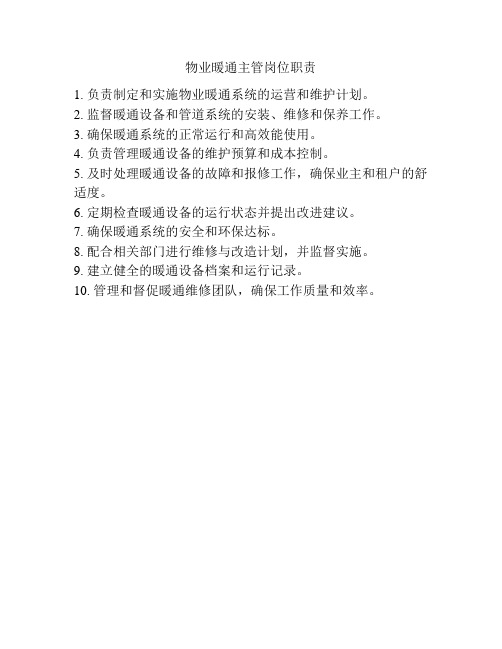 物业暖通主管岗位职责

1. 负责制定和实施物业暖通系统的运营和维护计划。

2. 监督暖通设备和管道系统的安装、维修和保养工作。

3. 确保暖通系统的正常运行和高效能使用。

4. 负责管理暖通设备的维护预算和成本控制。

5. 及时处理暖通设备的故障和报修工作，确保业主和租户的舒适度。

6. 定期检查暖通设备的运行状态并提出改进建议。

7. 确保暖通系统的安全和环保达标。

8. 配合相关部门进行维修与改造计划，并监督实施。

9. 建立健全的暖通设备档案和运行记录。

10. 管理和督促暖通维修团队，确保工作质量和效率。